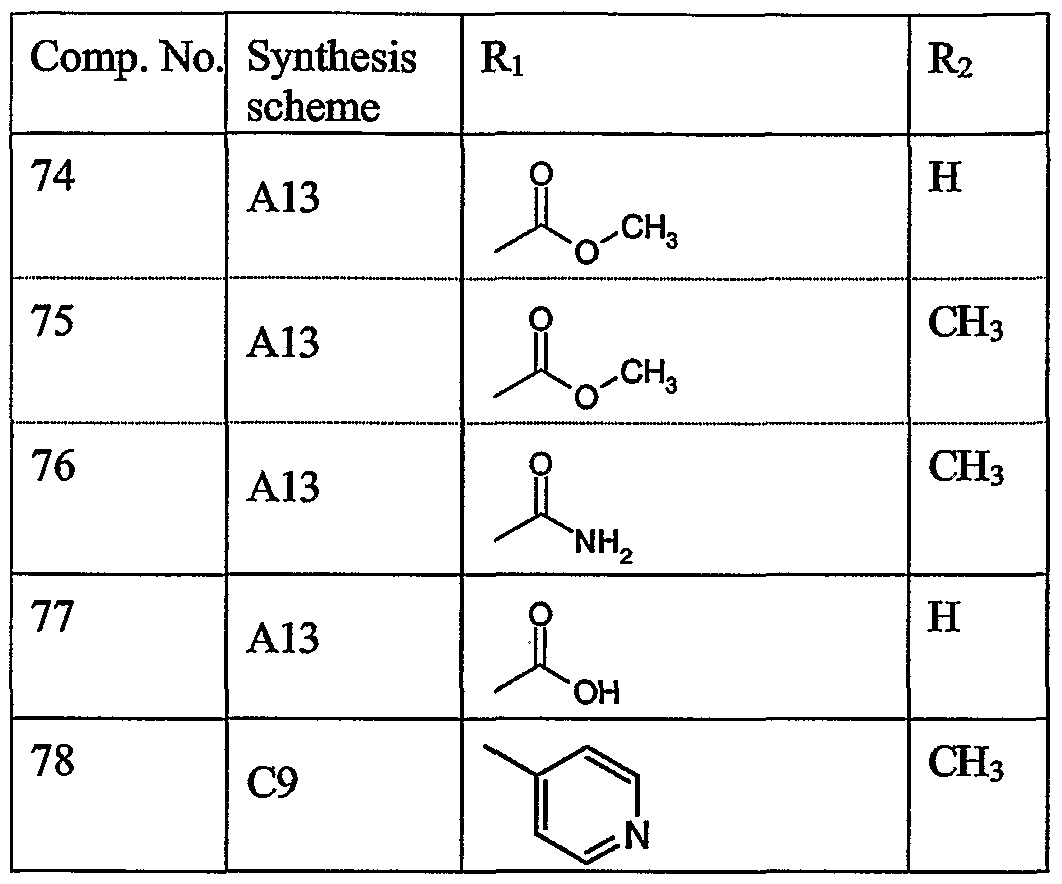 | Comp. No. | Synthesis scheme | $R_1$ | $R_2$ |
|---|---|---|---|
| 74 | A13 | O O $CH_3$ | H |
| 75 | A13 | O O $CH_3$ | $CH_3$ |
| 76 | A13 | O $NH_2$ | $CH_3$ |
| 77 | A13 | O OH | H |
| 78 | C9 | N | $CH_3$ |